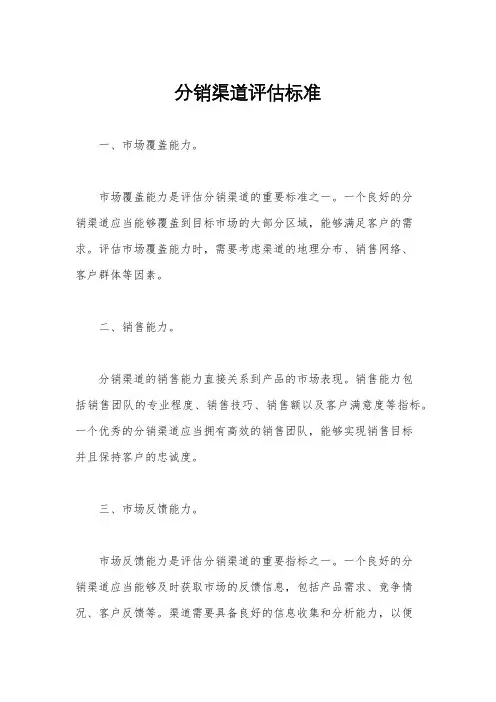 分销渠道评估标准

一、市场覆盖能力。

市场覆盖能力是评估分销渠道的重要标准之一。一个良好的分销渠道应当能够覆盖到目标市场的大部分区域，能够满足客户的需求。评估市场覆盖能力时，需要考虑渠道的地理分布、销售网络、客户群体等因素。

二、销售能力。

分销渠道的销售能力直接关系到产品的市场表现。销售能力包括销售团队的专业程度、销售技巧、销售额以及客户满意度等指标。一个优秀的分销渠道应当拥有高效的销售团队，能够实现销售目标并且保持客户的忠诚度。

三、市场反馈能力。

市场反馈能力是评估分销渠道的重要指标之一。一个良好的分销渠道应当能够及时获取市场的反馈信息，包括产品需求、竞争情况、客户反馈等。渠道需要具备良好的信息收集和分析能力，以便